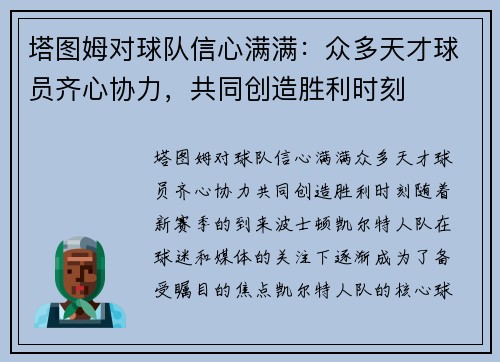 塔图姆对球队信心满满：众多天才球员齐心协力，共同创造胜利时刻

塔图姆对球队信心满满众多天才球员齐心协力共同创造胜利时刻随着新赛季的到来波士顿凯尔特人队在球迷和媒体的关注下逐渐成为了备受瞩目的焦点凯尔特人队的核心球